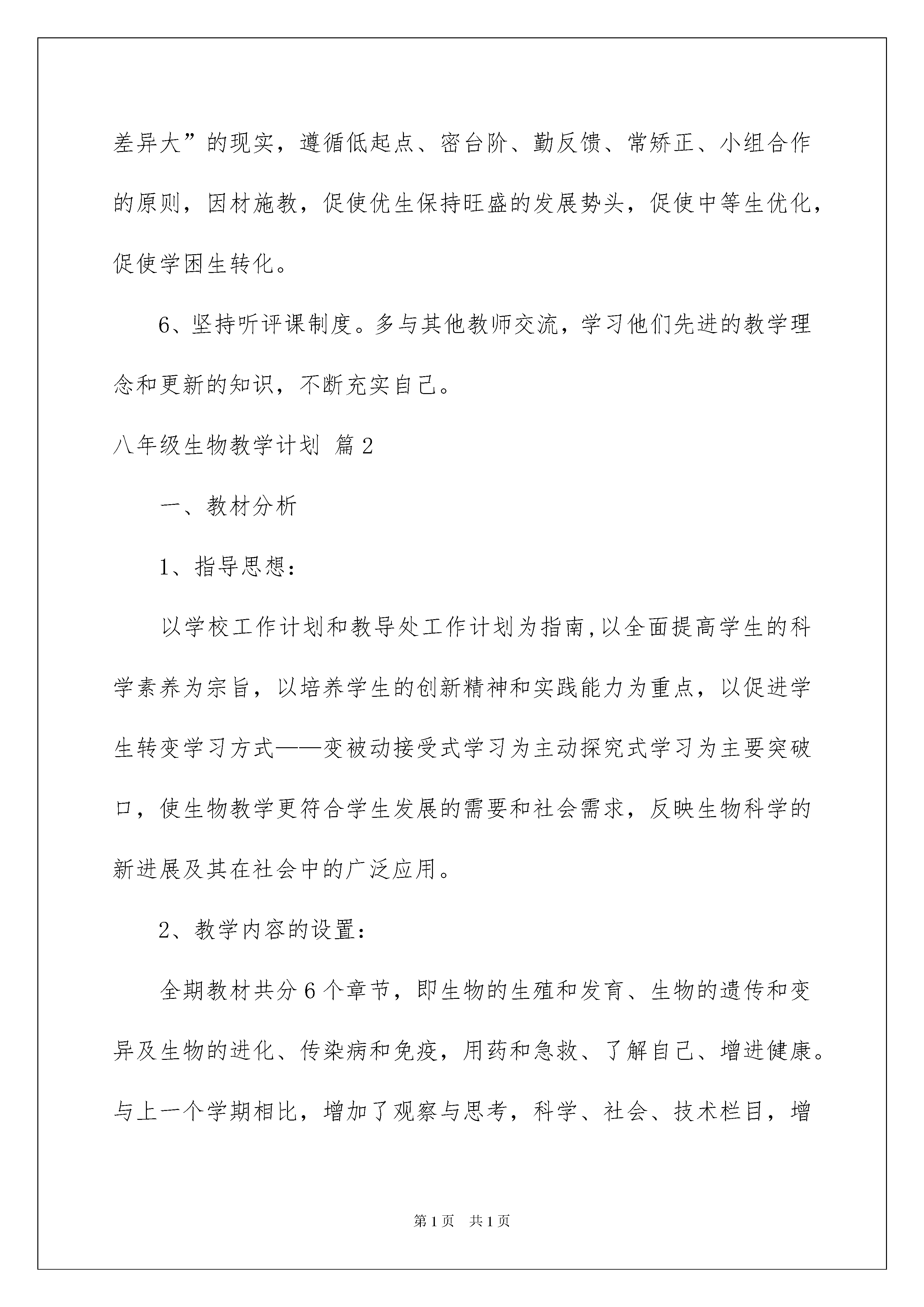 差异大”的现实，遵循低起点、密台阶、勤反馈、常矫正、小组合作的原则，因材施教，促使优生保持旺盛的发展势头，促使中等生优化，促使学困生转化。

6、坚持听评课制度。多与其他教师交流，学习他们先进的教学理念和更新的知识，不断充实自己。

八年级生物教学计划 篇2

一、教材分析

1、指导思想：

以学校工作计划和教导处工作计划为指南,以全面提高学生的科学素养为宗旨，以培养学生的创新精神和实践能力为重点，以促进学生转变学习方式——变被动接受式学习为主动探究式学习为主要突破口，使生物教学更符合学生发展的需要和社会需求，反映生物科学的新进展及其在社会中的广泛应用。

2、教学内容的设置：

全期教材共分6个章节，即生物的生殖和发育、生物的遗传和变异及生物的进化、传染病和免疫，用药和急救、了解自己、增进健康。与上一个学期相比，增加了观察与思考，科学、社会、技术栏目，增

第1页 共1页